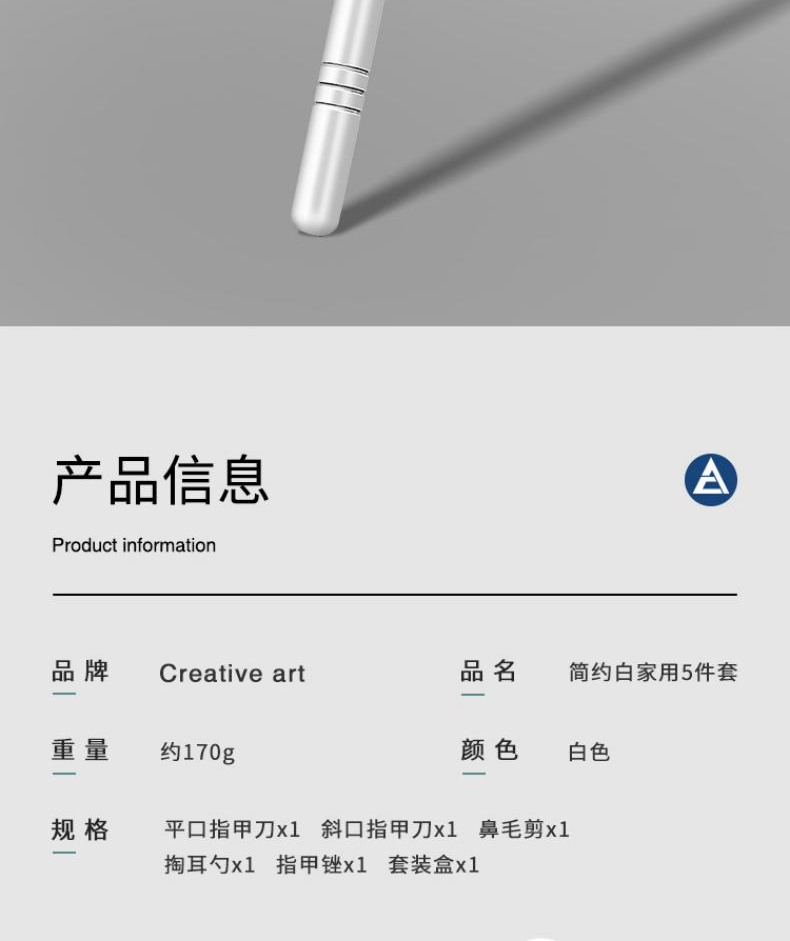 产品信息

Product information

品牌 Creative art

品名 简约白家用5件套

重量 约170g

颜色 白色

规格 平口指甲刀x1 斜口指甲刀x1 鼻毛剪x1 掏耳勺x1 指甲锉x1 套装盒x1